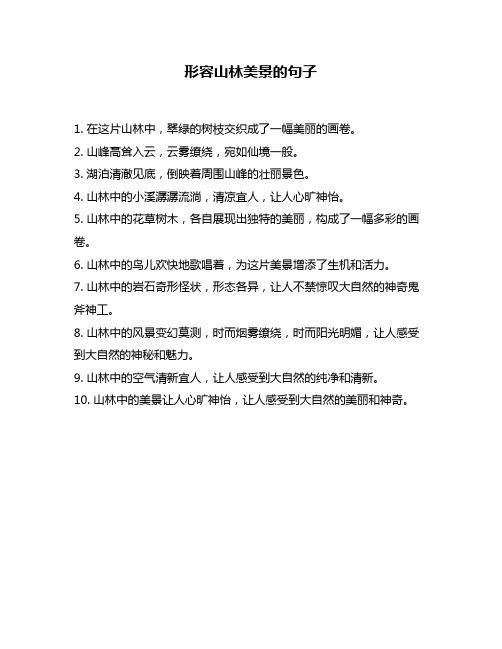 形容山林美景的句子

1. 在这片山林中，翠绿的树枝交织成了一幅美丽的画卷。

2. 山峰高耸入云，云雾缭绕，宛如仙境一般。

3. 湖泊清澈见底，倒映着周围山峰的壮丽景色。

4. 山林中的小溪潺潺流淌，清凉宜人，让人心旷神怡。

5. 山林中的花草树木，各自展现出独特的美丽，构成了一幅多彩的画卷。

6. 山林中的鸟儿欢快地歌唱着，为这片美景增添了生机和活力。

7. 山林中的岩石奇形怪状，形态各异，让人不禁惊叹大自然的神奇鬼斧神工。

8. 山林中的风景变幻莫测，时而烟雾缭绕，时而阳光明媚，让人感受到大自然的神秘和魅力。

9. 山林中的空气清新宜人，让人感受到大自然的纯净和清新。

10. 山林中的美景让人心旷神怡，让人感受到大自然的美丽和神奇。